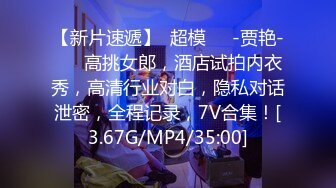 【新片速遞】 超模 -贾艳- 高挑女郎，酒店试拍内衣秀，高清行业对白，隐私对话泄密，全程记录，7V合集！[3.67G/MP4/35:00]